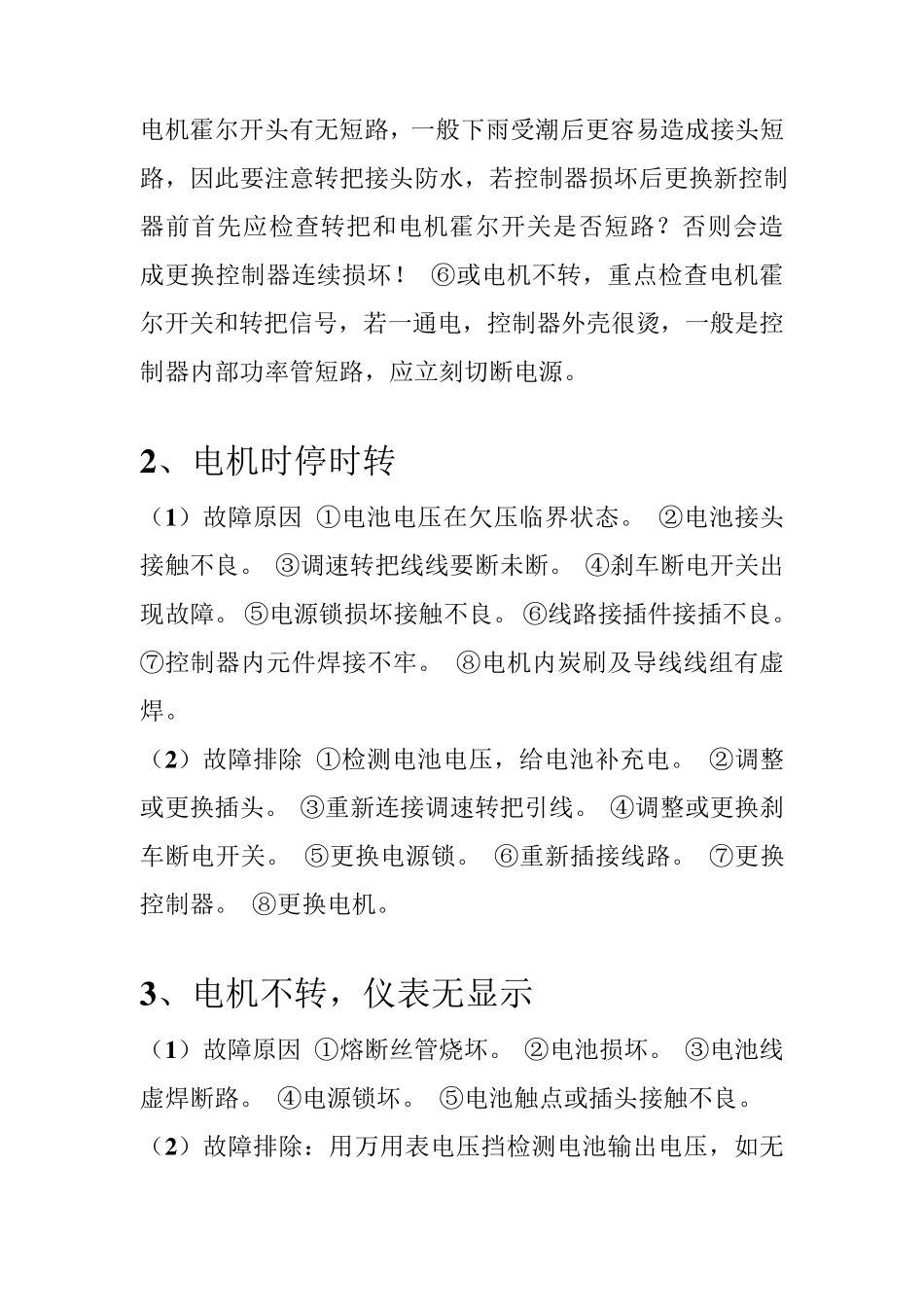 电机霍尔开头有无短路，一般下雨受潮后更容易造成接头短路，因此要注意转把接头防水，若控制器损坏后更换新控制器前首先应检查转把和电机霍尔开关是否短路？否则会造成更换控制器连续损坏！ ⑥或电机不转，重点检查电机霍尔开关和转把信号，若一通电，控制器外壳很烫，一般是控制器内部功率管短路，应立刻切断电源。

2、电机时停时转

（1）故障原因 ①电池电压在欠压临界状态。 ②电池接头接触不良。 ③调速转把线线要断未断。 ④刹车断电开关出现故障。⑤电源锁损坏接触不良。⑥线路接插件接插不良。⑦控制器内元件焊接不牢。 ⑧电机内炭刷及导线线组有虚焊。

（2）故障排除 ①检测电池电压，给电池补充电。 ②调整或更换插头。 ③重新连接调速转把引线。 ④调整或更换刹车断电开关。 ⑤更换电源锁。 ⑥重新插接线路。 ⑦更换控制器。 ⑧更换电机。

3、电机不转，仪表无显示

（1）故障原因 ①熔断丝管烧坏。 ②电池损坏。 ③电池线虚焊断路。 ④电源锁坏。 ⑤电池触点或插头接触不良。

（2）故障排除：用万用表电压挡检测电池输出电压，如无